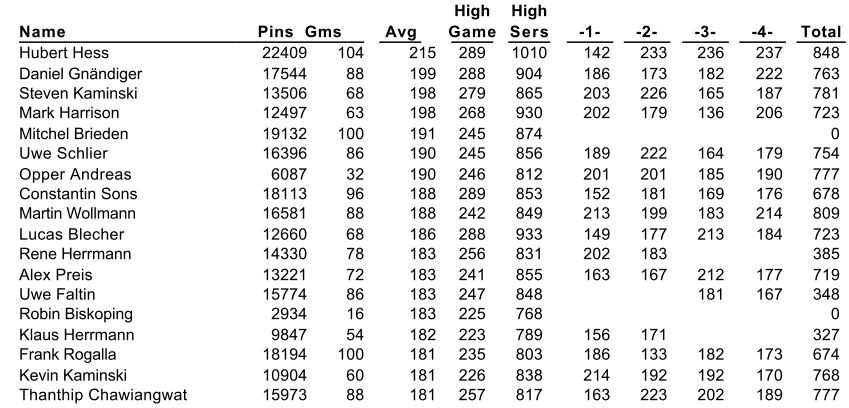 | Name | Pins | Gms | Avg | High Game | High Sers | -1- | -2- | -3- | -4- | Total |
|---|---|---|---|---|---|---|---|---|---|---|
| Hubert Hess | 22409 | 104 | 215 | 289 | 1010 | 142 | 233 | 236 | 237 | 848 |
| Daniel Gnändiger | 17544 | 88 | 199 | 288 | 904 | 186 | 173 | 182 | 222 | 763 |
| Steven Kaminski | 13506 | 68 | 198 | 279 | 865 | 203 | 226 | 165 | 187 | 781 |
| Mark Harrison | 12497 | 63 | 198 | 268 | 930 | 202 | 179 | 136 | 206 | 723 |
| Mitchel Brieden | 19132 | 100 | 191 | 245 | 874 | | | | | 0 |
| Uwe Schlier | 16396 | 86 | 190 | 245 | 856 | 189 | 222 | 164 | 179 | 754 |
| Opper Andreas | 6087 | 32 | 190 | 246 | 812 | 201 | 201 | 185 | 190 | 777 |
| Constantin Sons | 18113 | 96 | 188 | 289 | 853 | 152 | 181 | 169 | 176 | 678 |
| Martin Wollmann | 16581 | 88 | 188 | 242 | 849 | 213 | 199 | 183 | 214 | 809 |
| Lucas Blecher | 12660 | 68 | 186 | 288 | 933 | 149 | 177 | 213 | 184 | 723 |
| Rene Herrmann | 14330 | 78 | 183 | 256 | 831 | 202 | 183 | | | 385 |
| Alex Preis | 13221 | 72 | 183 | 241 | 855 | 163 | 167 | 212 | 177 | 719 |
| Uwe Faltin | 15774 | 86 | 183 | 247 | 848 | | | 181 | 167 | 348 |
| Robin Biskoping | 2934 | 16 | 183 | 225 | 768 | | | | | 0 |
| Klaus Herrmann | 9847 | 54 | 182 | 223 | 789 | 156 | 171 | | | 327 |
| Frank Rogalla | 18194 | 100 | 181 | 235 | 803 | 186 | 133 | 182 | 173 | 674 |
| Kevin Kaminski | 10904 | 60 | 181 | 226 | 838 | 214 | 192 | 192 | 170 | 768 |
| Thanthip Chawiangwat | 15973 | 88 | 181 | 257 | 817 | 163 | 223 | 202 | 189 | 777 |